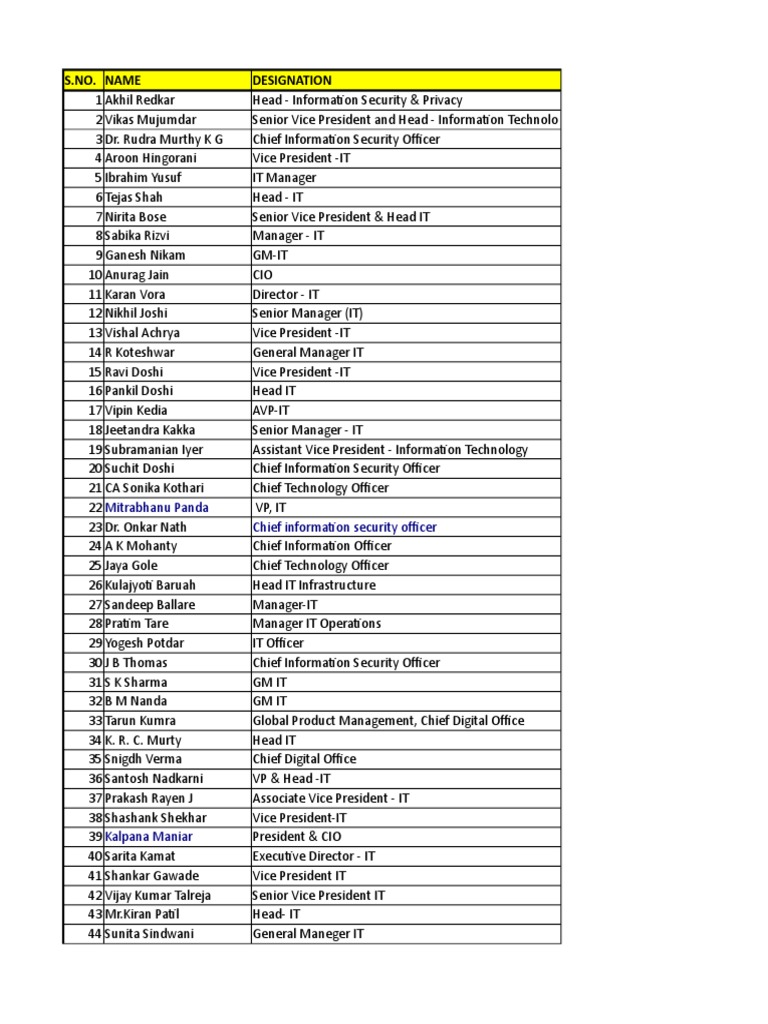 | S.NO. | NAME | DESIGNATION |
|---|---|---|
| 1 | Akhil Redkar | Head - Information Security & Privacy |
| 2 | Vikas Mujumdar | Senior Vice President and Head - Information Technolo |
| 3 | Dr. Rudra Murthy K G | Chief Information Security Officer |
| 4 | Aroon Hingorani | Vice President -IT |
| 5 | Ibrahim Yusuf | IT Manager |
| 6 | Tejas Shah | Head - IT |
| 7 | Nirita Bose | Senior Vice President & Head IT |
| 8 | Sabika Rizvi | Manager - IT |
| 9 | Ganesh Nikam | GM-IT |
| 10 | Anurag Jain | CIO |
| 11 | Karan Vora | Director - IT |
| 12 | Nikhil Joshi | Senior Manager (IT) |
| 13 | Vishal Achrya | Vice President -IT |
| 14 | R Koteshwar | General Manager IT |
| 15 | Ravi Doshi | Vice President -IT |
| 16 | Pankil Doshi | Head IT |
| 17 | Vipin Kedia | AVP-IT |
| 18 | Jeetandra Kakka | Senior Manager - IT |
| 19 | Subramanian Iyer | Assistant Vice President - Information Technology |
| 20 | Suchit Doshi | Chief Information Security Officer |
| 21 | CA Sonika Kothari | Chief Technology Officer |
| 22 | Mitrabhanu Panda | VP, IT |
| 23 | Dr. Onkar Nath | Chief information security officer |
| 24 | A K Mohanty | Chief Information Officer |
| 25 | Jaya Gole | Chief Technology Officer |
| 26 | Kulajyoti Baruah | Head IT Infrastructure |
| 27 | Sandeep Ballare | Manager-IT |
| 28 | Pratim Tare | Manager IT Operations |
| 29 | Yogesh Potdar | IT Officer |
| 30 | J B Thomas | Chief Information Security Officer |
| 31 | S K Sharma | GM IT |
| 32 | B M Nanda | GM IT |
| 33 | Tarun Kumra | Global Product Management, Chief Digital Office |
| 34 | K. R. C. Murty | Head IT |
| 35 | Snigdh Verma | Chief Digital Office |
| 36 | Santosh Nadkarni | VP & Head -IT |
| 37 | Prakash Rayen J | Associate Vice President - IT |
| 38 | Shashank Shekhar | Vice President-IT |
| 39 | Kalpana Maniar | President & CIO |
| 40 | Sarita Kamat | Executive Director - IT |
| 41 | Shankar Gawade | Vice President IT |
| 42 | Vijay Kumar Talreja | Senior Vice President IT |
| 43 | Mr.Kiran Patil | Head- IT |
| 44 | Sunita Sindwani | General Maneger IT |